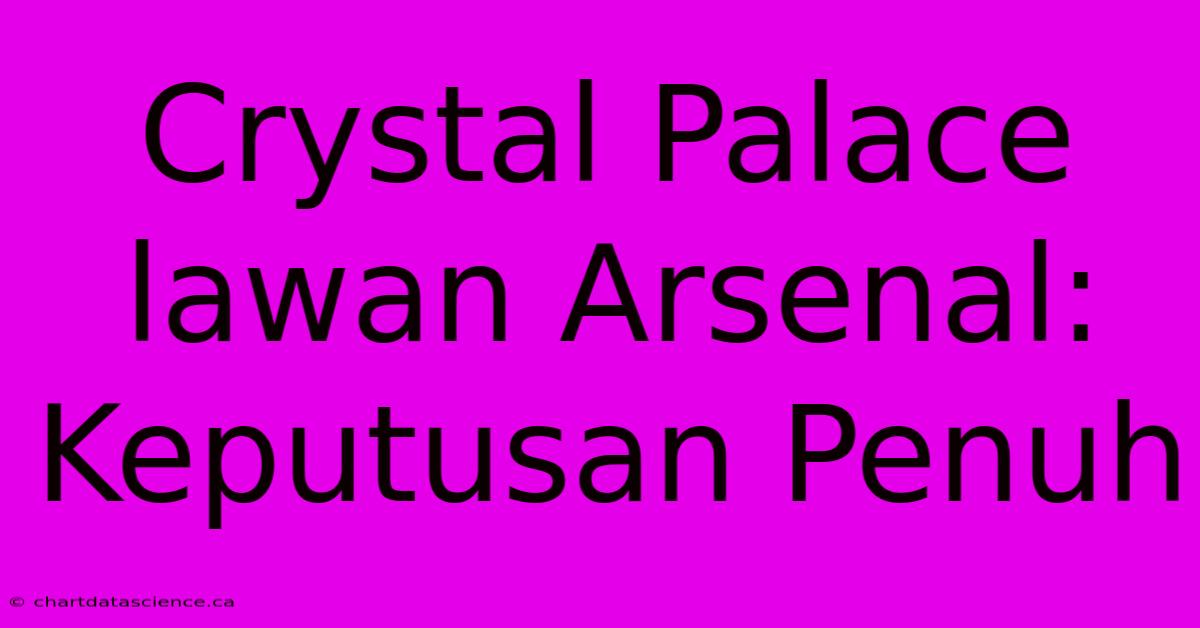 Crystal Palace lawan Arsenal: Keputusan Penuh

© chartdatascience.ca